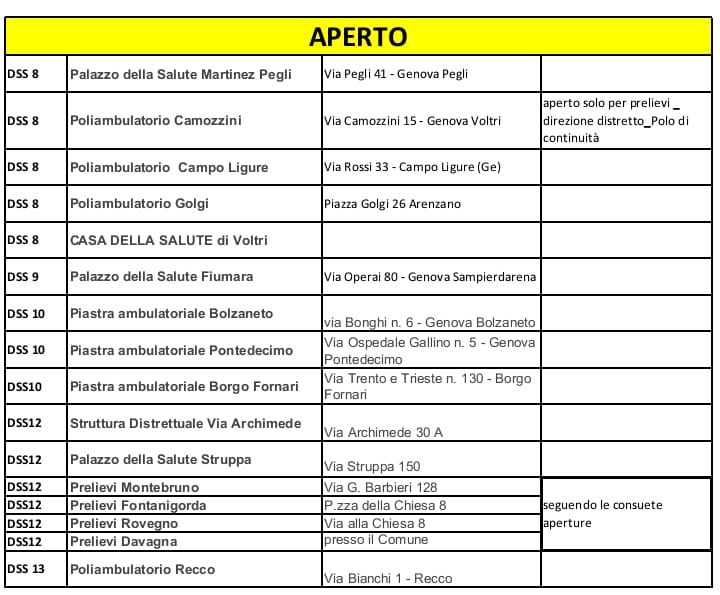 | APERTO | | | |
|---|---|---|---|
| DSS 8 | Palazzo della Salute Martinez Pegli | Via Pegli 41 - Genova Pegli | |
| DSS 8 | Poliambulatorio Camozzini | Via Camozzini 15 - Genova Voltri | aperto solo per prelievi _ direzione distretto_Polo di continuità |
| DSS 8 | Poliambulatorio Campo Ligure | Via Rossi 33 - Campo Ligure (Ge) | |
| DSS 8 | Poliambulatorio Golgi | Piazza Golgi 26 Arenzano | |
| DSS 8 | CASA DELLA SALUTE di Voltri | | |
| DSS 9 | Palazzo della Salute Fiumara | Via Operai 80 - Genova Sampierdarena | |
| DSS 10 | Piastra ambulatoriale Bolzaneto | via Bonghi n. 6 - Genova Bolzaneto | |
| DSS 10 | Piastra ambulatoriale Pontedecimo | Via Ospedale Gallino n. 5 - Genova Pontedecimo | |
| DSS10 | Piastra ambulatoriale Borgo Fornari | Via Trento e Trieste n. 130 - Borgo Fornari | |
| DSS12 | Struttura Distrettuale Via Archimede | Via Archimede 30 A | |
| DSS12 | Palazzo della Salute Struppa | Via Struppa 150 | |
| DSS12 | Prelievi Montebruno | Via G. Barbieri 128 | seguendo le consuete aperture |
| DSS12 | Prelievi Fontanigorda | P.zza della Chiesa 8 | |
| DSS12 | Prelievi Rovegno | Via alla Chiesa 8 | |
| DSS12 | Prelievi Davagna | presso il Comune | |
| DSS 13 | Poliambulatorio Recco | Via Bianchi 1 - Recco | |